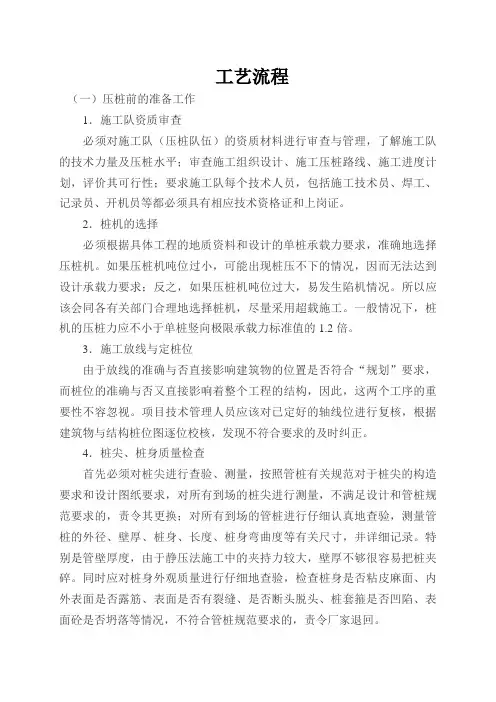 工艺流程

（一）压桩前的准备工作

1．施工队资质审查

必须对施工队（压桩队伍）的资质材料进行审查与管理，了解施工队的技术力量及压桩水平；审查施工组织设计、施工压桩路线、施工进度计划，评价其可行性；要求施工队每个技术人员，包括施工技术员、焊工、记录员、开机员等都必须具有相应技术资格证和上岗证。

2．桩机的选择

必须根据具体工程的地质资料和设计的单桩承载力要求，准确地选择压桩机。如果压桩机吨位过小，可能出现桩压不下的情况，因而无法达到设计承载力要求；反之，如果压桩机吨位过大，易发生陷机情况。所以应该会同各有关部门合理地选择桩机，尽量采用超载施工。一般情况下，桩机的压桩力应不小于单桩竖向极限承载力标准值的 1.2 倍。

3．施工放线与定桩位

由于放线的准确与否直接影响建筑物的位置是否符合“规划”要求，而桩位的准确与否又直接影响着整个工程的结构，因此，这两个工序的重要性不容忽视。项目技术管理人员应该对已定好的轴线位进行复核，根据建筑物与结构桩位图逐位校核，发现不符合要求的及时纠正。

4．桩尖、桩身质量检查

首先必须对桩尖进行查验、测量，按照管桩有关规范对于桩尖的构造要求和设计图纸要求，对所有到场的桩尖进行测量，不满足设计和管桩规范要求的，责令其更换；对所有到场的管桩进行仔细认真地查验，测量管桩的外径、壁厚、桩身、长度、桩身弯曲度等有关尺寸，并详细记录。特别是管壁厚度，由于静压法施工中的夹持力较大，壁厚不够很容易把桩夹碎。同时应对桩身外观质量进行仔细地查验，检查桩身是否粘皮麻面、内外表面是否露筋、表面是否有裂缝、是否断头脱头、桩套箍是否凹陷、表面砼是否坍落等情况，不符合管桩规范要求的，责令厂家退回。